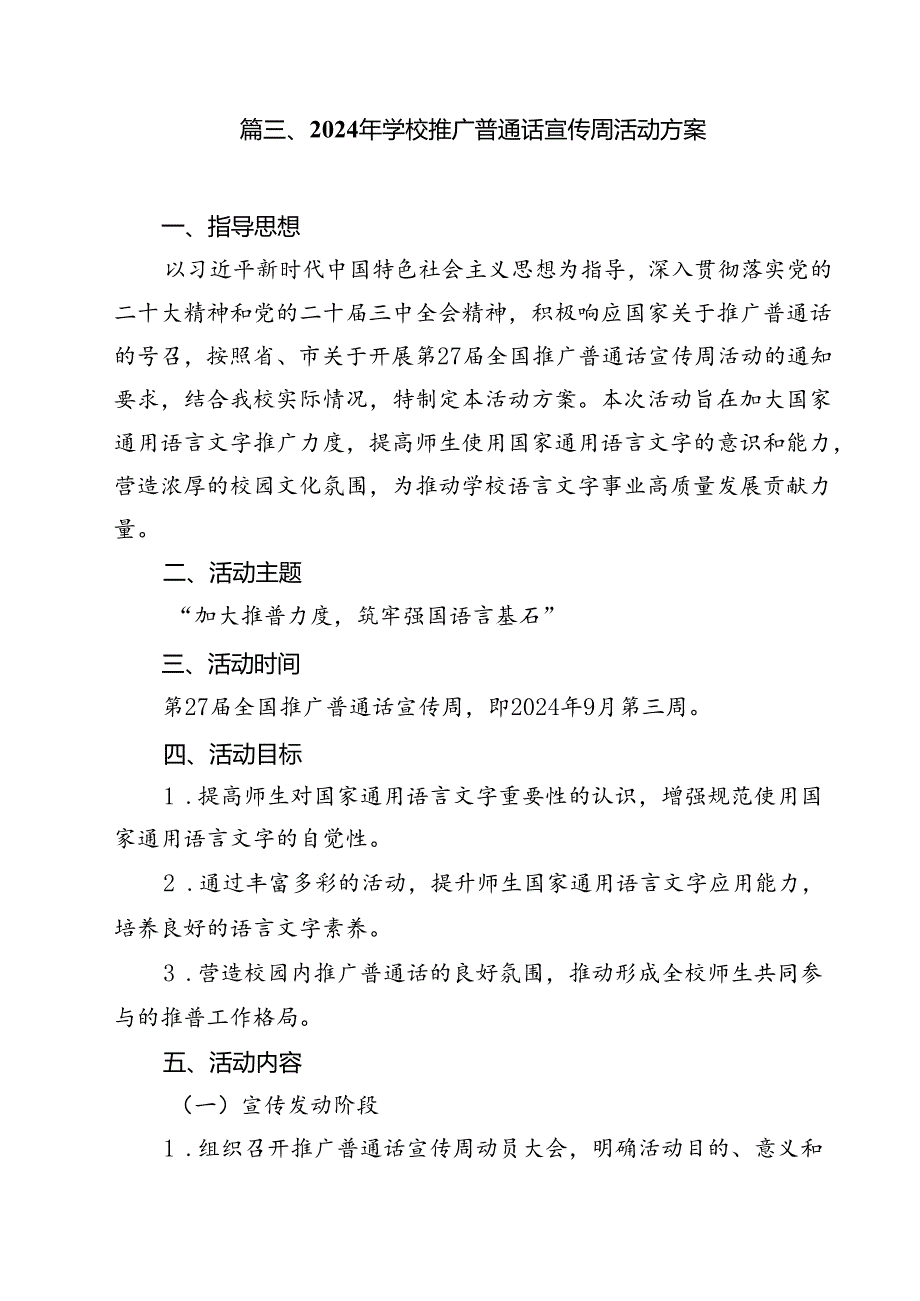 篇三、2024年学校推广普通话宣传周活动方案

一、指导思想

以习近平新时代中国特色社会主义思想为指导，深入贯彻落实党的二十大精神和党的二十届三中全会精神，积极响应国家关于推广普通话的号召，按照省、市关于开展第27届全国推广普通话宣传周活动的通知要求，结合我校实际情况，特制定本活动方案。本次活动旨在加大国家通用语言文字推广力度，提高师生使用国家通用语言文字的意识和能力，营造浓厚的校园文化氛围，为推动学校语言文字事业高质量发展贡献力量。

二、活动主题

“加大推普力度，筑牢强国语言基石”

三、活动时间

第27届全国推广普通话宣传周，即2024年9月第三周。

四、活动目标

1．提高师生对国家通用语言文字重要性的认识，增强规范使用国家通用语言文字的自觉性。

2．通过丰富多彩的活动，提升师生国家通用语言文字应用能力，培养良好的语言文字素养。

3．营造校园内推广普通话的良好氛围，推动形成全校师生共同参与的推普工作格局。

五、活动内容

（一）宣传发动阶段

1．组织召开推广普通话宣传周动员大会，明确活动目的、意义和